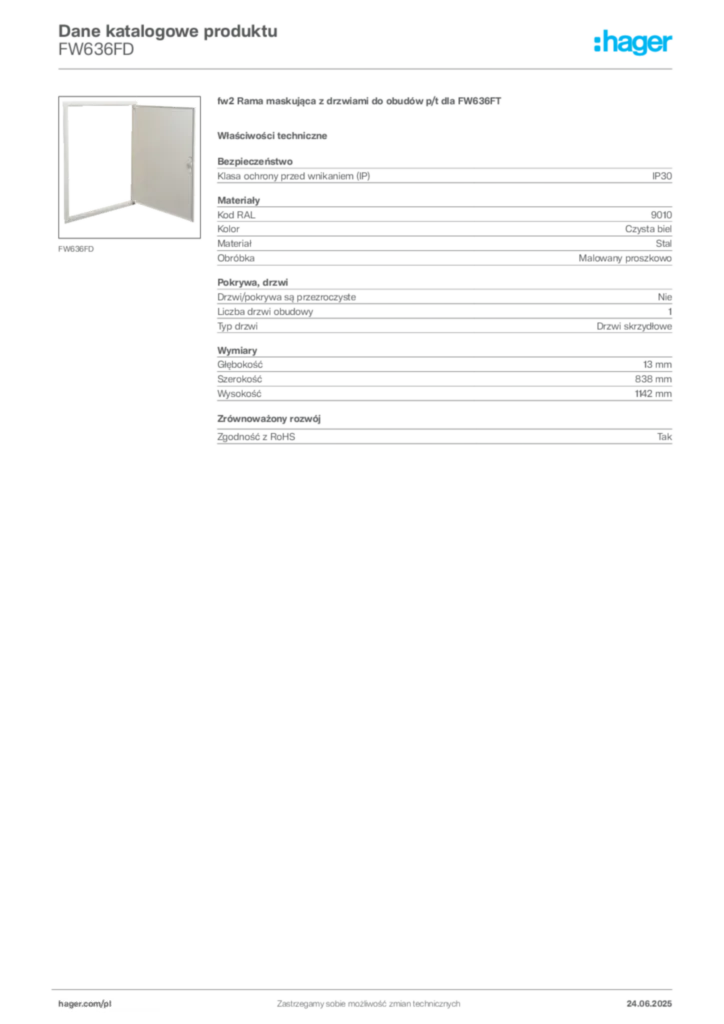 Dane katalogowe produktu
FW636FD

:hager

FW636FD

fw2 Rama maskująca z drzwiami do obudów p/t dla FW636FT

Właściwości techniczne

Bezpieczeństwo
Klasa ochrony przed wnikaniem (IP) IP30

Materiały
Kod RAL 9010
Kolor Czysta biel
Materiał Stal
Obróbka Malowany proszkowo

Pokrywa, drzwi
Drzwi/pokrywa są przezroczyste Nie
Liczba drzwi obudowy 1
Typ drzwi Drzwi skrzydłowe

Wymiary
Głębokość 13 mm
Szerokość 838 mm
Wysokość 1142 mm

Zrównoważony rozwój
Zgodność z RoHS Tak

hager.com/pl Zastrzegamy sobie możliwość zmian technicznych 24.06.2025